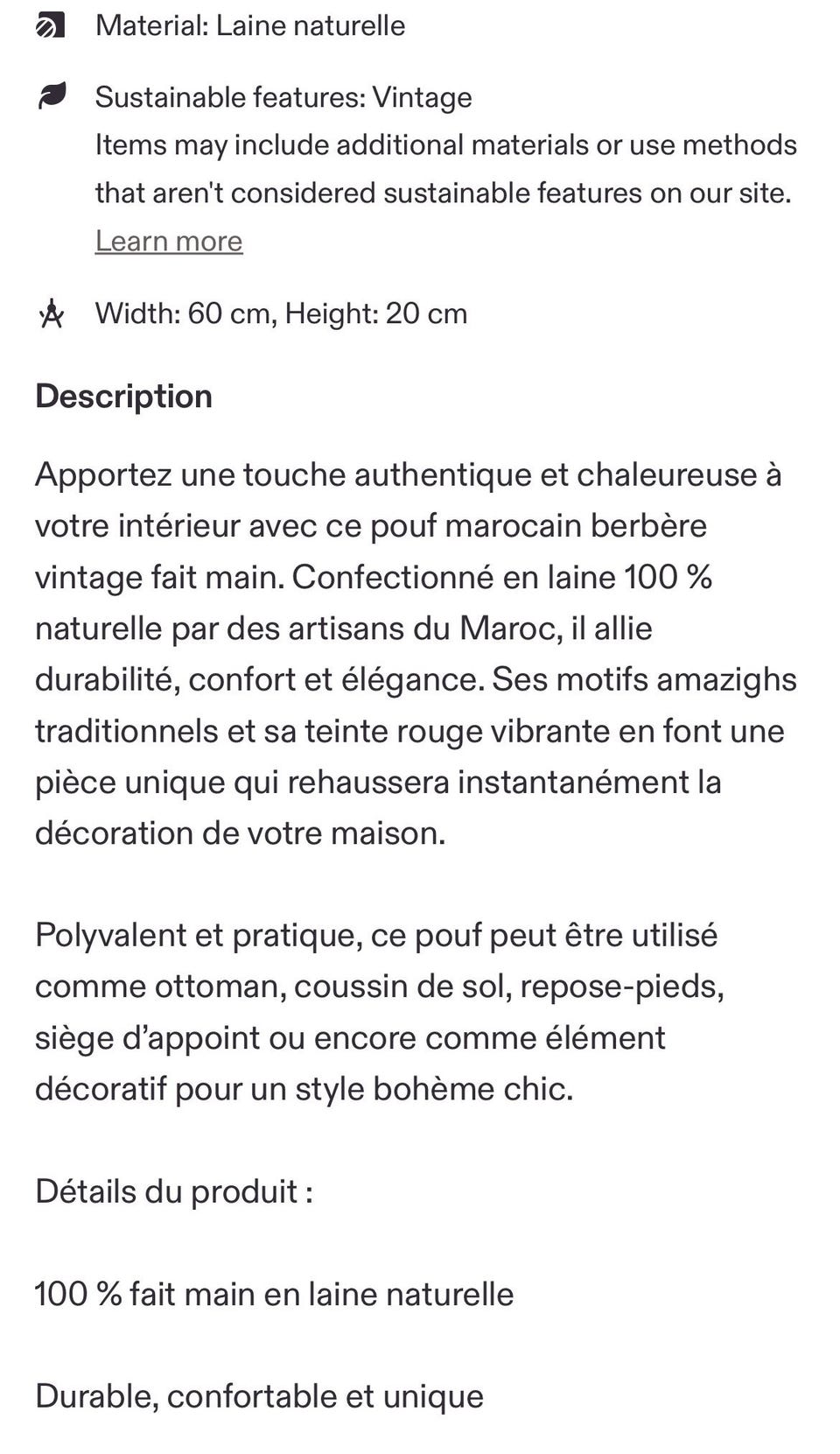 Material: Laine naturelle

Sustainable features: Vintage
Items may include additional materials or use methods that aren't considered sustainable features on our site.
Learn more

Width: 60 cm, Height: 20 cm

Description

Apportez une touche authentique et chaleureuse à votre intérieur avec ce pouf marocain berbère vintage fait main. Confectionné en laine 100 % naturelle par des artisans du Maroc, il allie durabilité, confort et élégance. Ses motifs amazighs traditionnels et sa teinte rouge vibrante en font une pièce unique qui rehaussera instantanément la décoration de votre maison.

Polyvalent et pratique, ce pouf peut être utilisé comme ottoman, coussin de sol, repose-pieds, siège d'appoint ou encore comme élément décoratif pour un style bohème chic.

Détails du produit :

100 % fait main en laine naturelle

Durable, confortable et unique